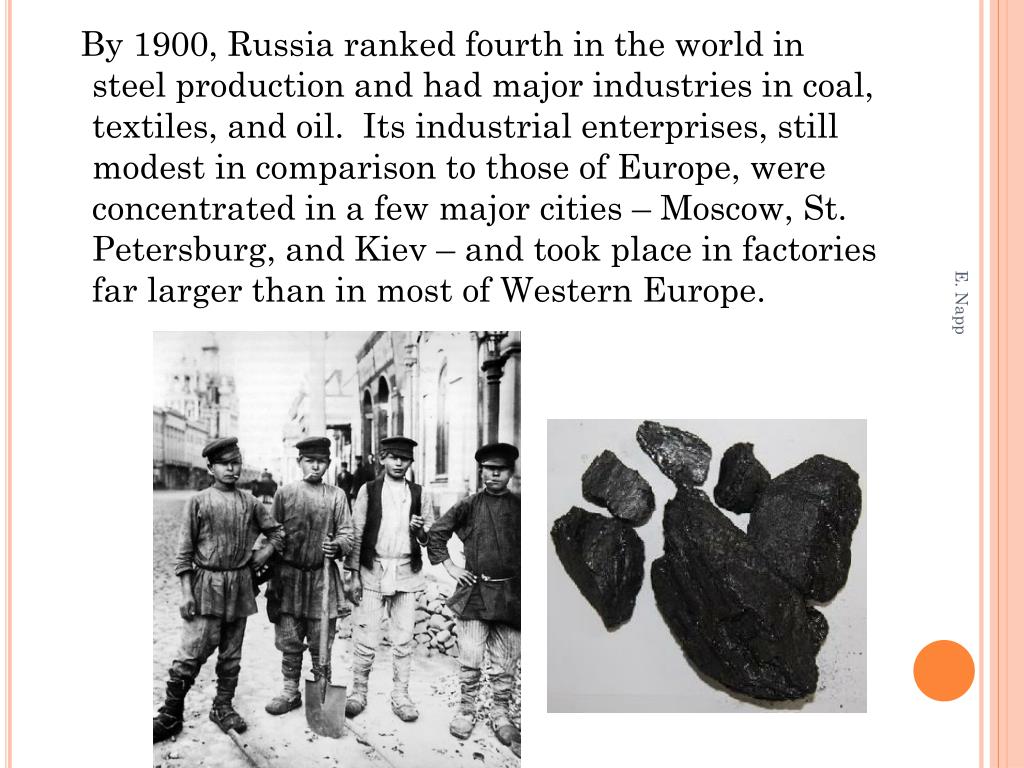 By 1900, Russia ranked fourth in the world in steel production and had major industries in coal, textiles, and oil. Its industrial enterprises, still modest in comparison to those of Europe, were concentrated in a few major cities – Moscow, St. Petersburg, and Kiev – and took place in factories far larger than in most of Western Europe.

E. Napp